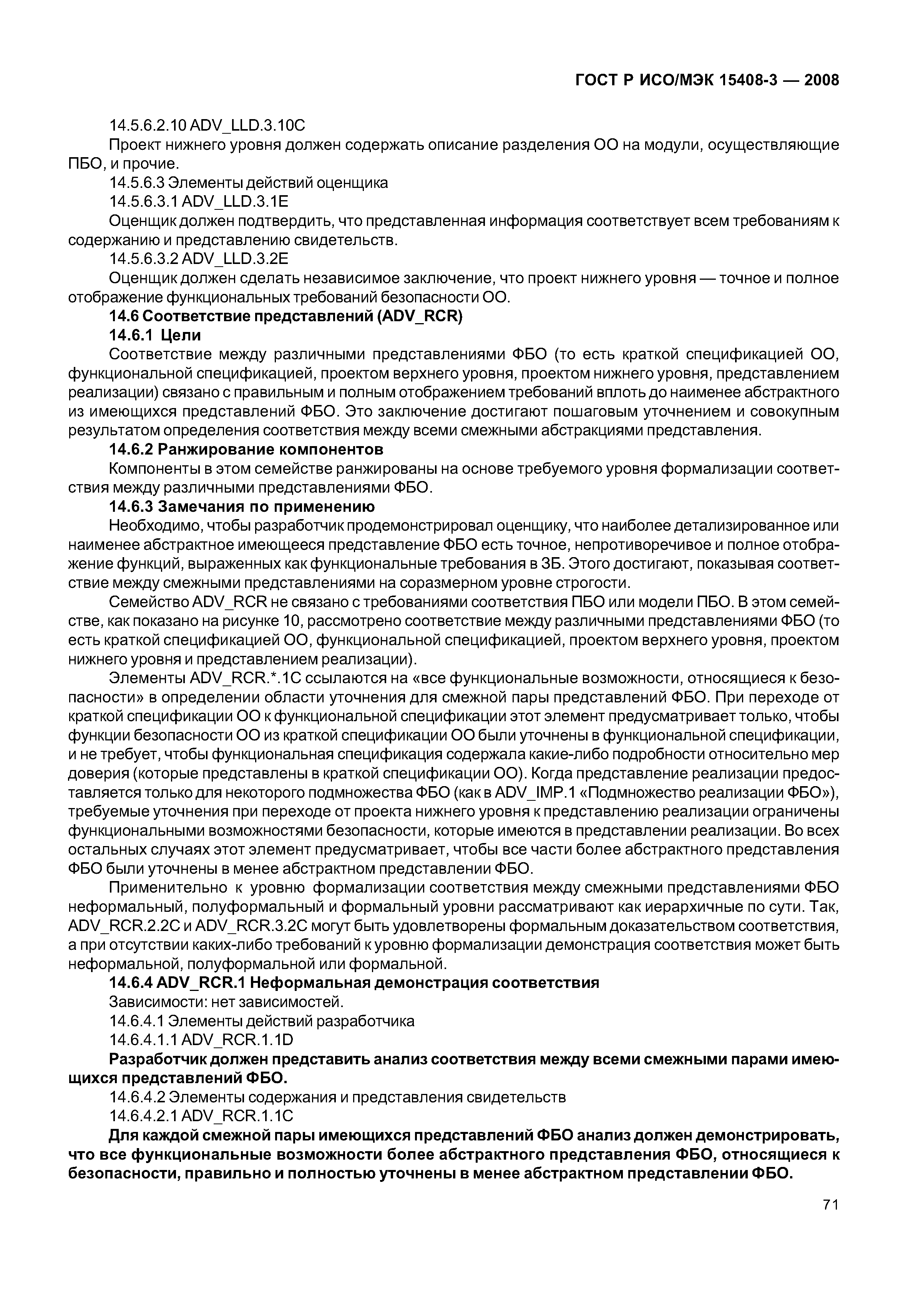 ГОСТ Р ИСО/МЭК 15408-3 — 2008

14.5.6.2.10 ADV_LLD.3.10C

Проект нижнего уровня должен содержать описание разделения ОО на модули, осуществляющие ПБО, и прочие.

14.5.6.3 Элементы действий оценщика

14.5.6.3.1 ADV_LLD.3.1E

Оценщик должен подтвердить, что представленная информация соответствует всем требованиям к содержанию и представлению свидетельств.

14.5.6.3.2 ADV_LLD.3.2E

Оценщик должен сделать независимое заключение, что проект нижнего уровня — точное и полное отображение функциональных требований безопасности ОО.

14.6 Соответствие представлений (ADV_RCR)

14.6.1 Цели

Соответствие между различными представлениями ФБО (то есть краткой спецификацией ОО, функциональной спецификацией, проектом верхнего уровня, проектом нижнего уровня, представлением реализации) связано с правильным и полным отображением требований вплоть до наименее абстрактного из имеющихся представлений ФБО. Это заключение достигают пошаговым уточнением и совокупным результатом определения соответствия между всеми смежными абстракциями представления.

14.6.2 Ранжирование компонентов

Компоненты в этом семействе ранжированы на основе требуемого уровня формализации соответствия между различными представлениями ФБО.

14.6.3 Замечания по применению

Необходимо, чтобы разработчик продемонстрировал оценщику, что наиболее детализированное или наименее абстрактное имеющееся представление ФБО есть точное, непротиворечивое и полное отображение функций, выраженных как функциональные требования в ЗБ. Этого достигают, показывая соответствие между смежными представлениями на соразмерном уровне строгости.

Семейство ADV_RCR не связано с требованиями соответствия ПБО или модели ПБО. В этом семействе, как показано на рисунке 10, рассмотрено соответствие между различными представлениями ФБО (то есть краткой спецификацией ОО, функциональной спецификацией, проектом верхнего уровня, проектом нижнего уровня и представлением реализации).

Элементы ADV_RCR.*.1C ссылаются на «все функциональные возможности, относящиеся к безопасности» в определении области уточнения для смежной пары представлений ФБО. При переходе от краткой спецификации ОО к функциональной спецификации этот элемент предусматривает только, чтобы функции безопасности ОО из краткой спецификации ОО были уточнены в функциональной спецификации, и не требует, чтобы функциональная спецификация содержала какие-либо подробности относительно мер доверия (которые представлены в краткой спецификации ОО). Когда представление реализации предоставляется только для некоторого подмножества ФБО (как в ADV_IMP.1 «Подмножество реализации ФБО»), требуемые уточнения при переходе от проекта нижнего уровня к представлению реализации ограничены функциональными возможностями безопасности, которые имеются в представлении реализации. Во всех остальных случаях этот элемент предусматривает, чтобы все части более абстрактного представления ФБО были уточнены в менее абстрактном представлении ФБО.

Применительно к уровню формализации соответствия между смежными представлениями ФБО неформальный, полуформальный и формальный уровни рассматривают как иерархичные по сути. Так, ADV_RCR.2.2C и ADV_RCR.3.2C могут быть удовлетворены формальным доказательством соответствия, а при отсутствии каких-либо требований к уровню формализации демонстрация соответствия может быть неформальной, полуформальной или формальной.

14.6.4 ADV_RCR.1 Неформальная демонстрация соответствия

Зависимости: нет зависимостей.

14.6.4.1 Элементы действий разработчика

14.6.4.1.1 ADV_RCR.1.1D

Разработчик должен представить анализ соответствия между всеми смежными парами имеющихся представлений ФБО.

14.6.4.2 Элементы содержания и представления свидетельств

14.6.4.2.1 ADV_RCR.1.1C

Для каждой смежной пары имеющихся представлений ФБО анализ должен демонстрировать, что все функциональные возможности более абстрактного представления ФБО, относящиеся к безопасности, правильно и полностью уточнены в менее абстрактном представлении ФБО.

71